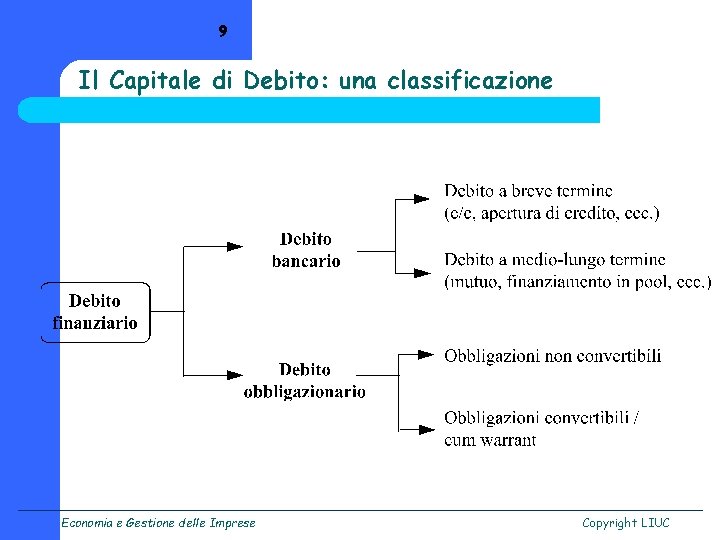 9

Il Capitale di Debito: una classificazione

Debito finanziario

Debito bancario

Debito a breve termine (c/c, apertura di credito, ecc.)

Debito a medio-lungo termine (mutuo, finanziamento in pool, ecc.)

Debito obbligazionario

Obbligazioni non convertibili

Obbligazioni convertibili / cum warrant

Economia e Gestione delle Imprese

Copyright LIUC